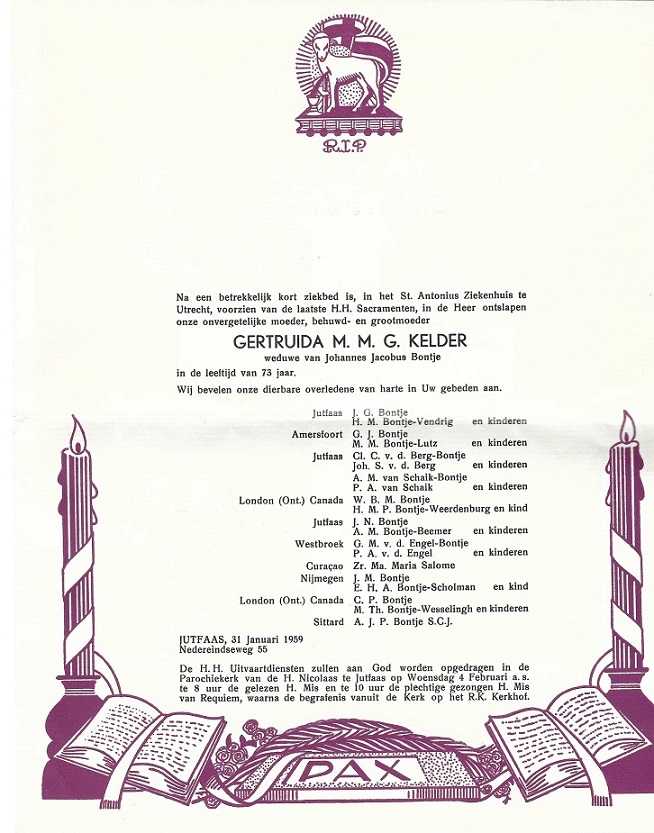 R.I.P.

Na een betrekkelijk kort ziekbed is, in het St. Antonius Ziekenhuis te Utrecht, voorzien van de laatste H.H. Sacramenten, in de Heer ontslapen onze onvergetelijke moeder, behuwd- en grootmoeder

GERTRUIDA M. M. G. KELDER

weduwe van Johannes Jacobus Bontje

in de leeftijd van 73 jaar.

Wij bevelen onze dierbare overledene van harte in Uw gebeden aan.

Jutfaas J. G. Bontje
H. M. Bontje-Vendrig en kinderen
Amersfoort G. J. Bontje
M. M. Bontje-Lutz en kinderen
Jutfaas Cl. C. v. d. Berg-Bontje
Joh. S. v. d. Berg en kinderen
A. M. van Schaik-Bontje
P. A. van Schaik en kinderen
London (Ont.) Canada W. B. M. Bontje
H. M. P. Bontje-Weerdenburg en kind
Jutfaas J. N. Bontje
A. M. Bontje-Beemer en kinderen
Westbroek G. M. v. d. Engel-Bontje
P. A. v. d. Engel en kinderen
Curaçao Zr. Ma. Maria Salome
Nijmegen J. M. Bontje
E. H. A. Bontje-Scholman en kind
London (Ont.) Canada C. P. Bontje
M. Th. Bontje-Wesselingh en kinderen
Sittard A. J. P. Bontje S.C.J.

JUTFAAS, 31 Januari 1959
Nedereindseweg 55

De H.H. Uitvaartdiensten zullen aan God worden opgedragen in de Parochiekerk van de H. Nicolaas te Jutfaas op Woensdag 4 Februari a.s. te 8 uur de gelezen H. Mis en te 10 uur de plechtige gezongen H. Mis van Requiem, waarna de begrafenis vanuit de Kerk op het R.K. Kerkhof.

PAX